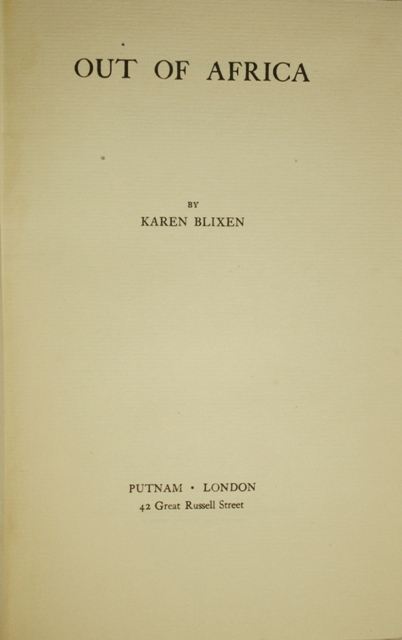 OUT OF AFRICA

BY
KAREN BLIXEN

PUTNAM • LONDON
42 Great Russell Street